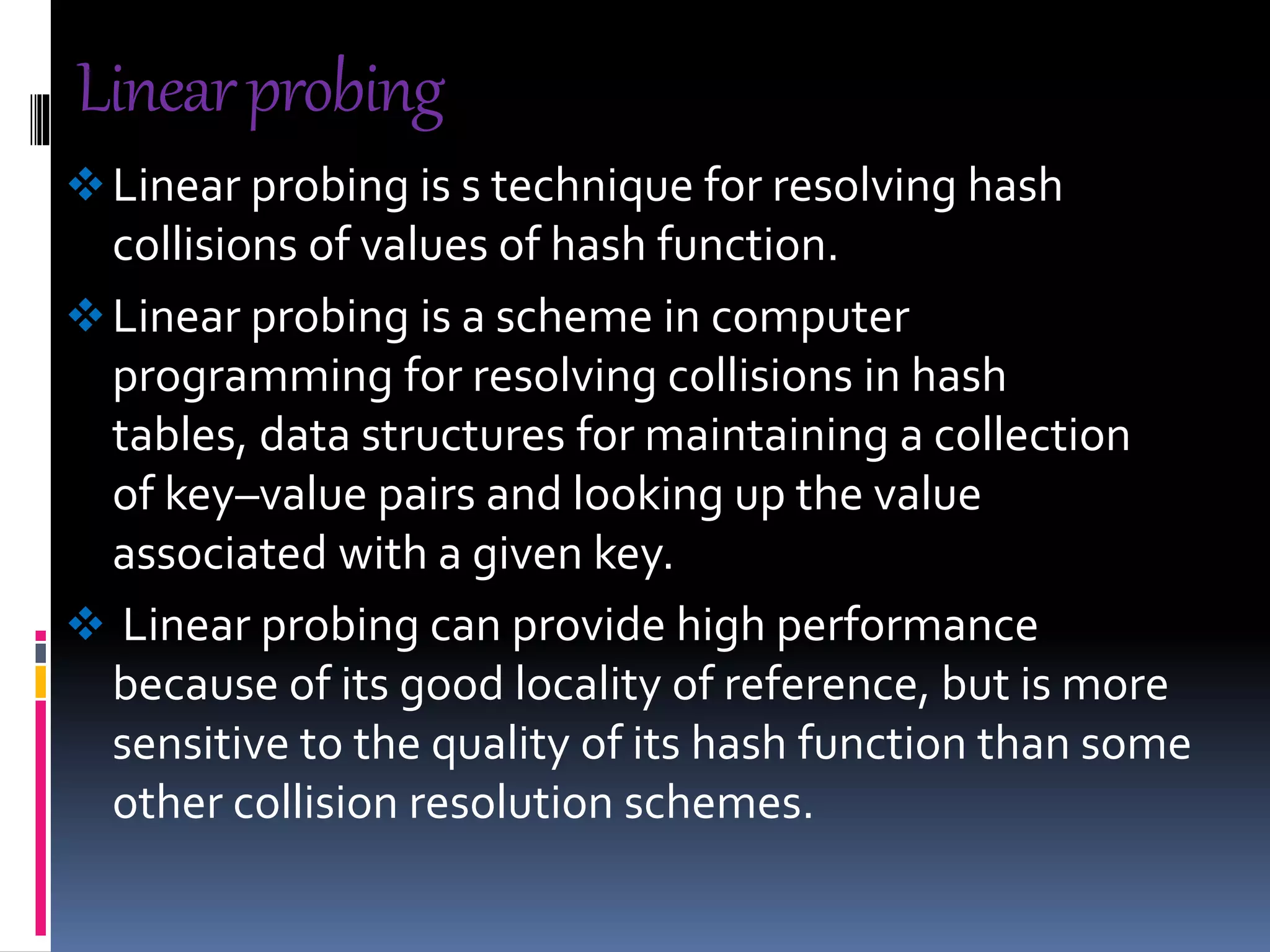 Linear probing

❖ Linear probing is s technique for resolving hash collisions of values of hash function.

❖ Linear probing is a scheme in computer programming for resolving collisions in hash tables, data structures for maintaining a collection of key–value pairs and looking up the value associated with a given key.

❖ Linear probing can provide high performance because of its good locality of reference, but is more sensitive to the quality of its hash function than some other collision resolution schemes.